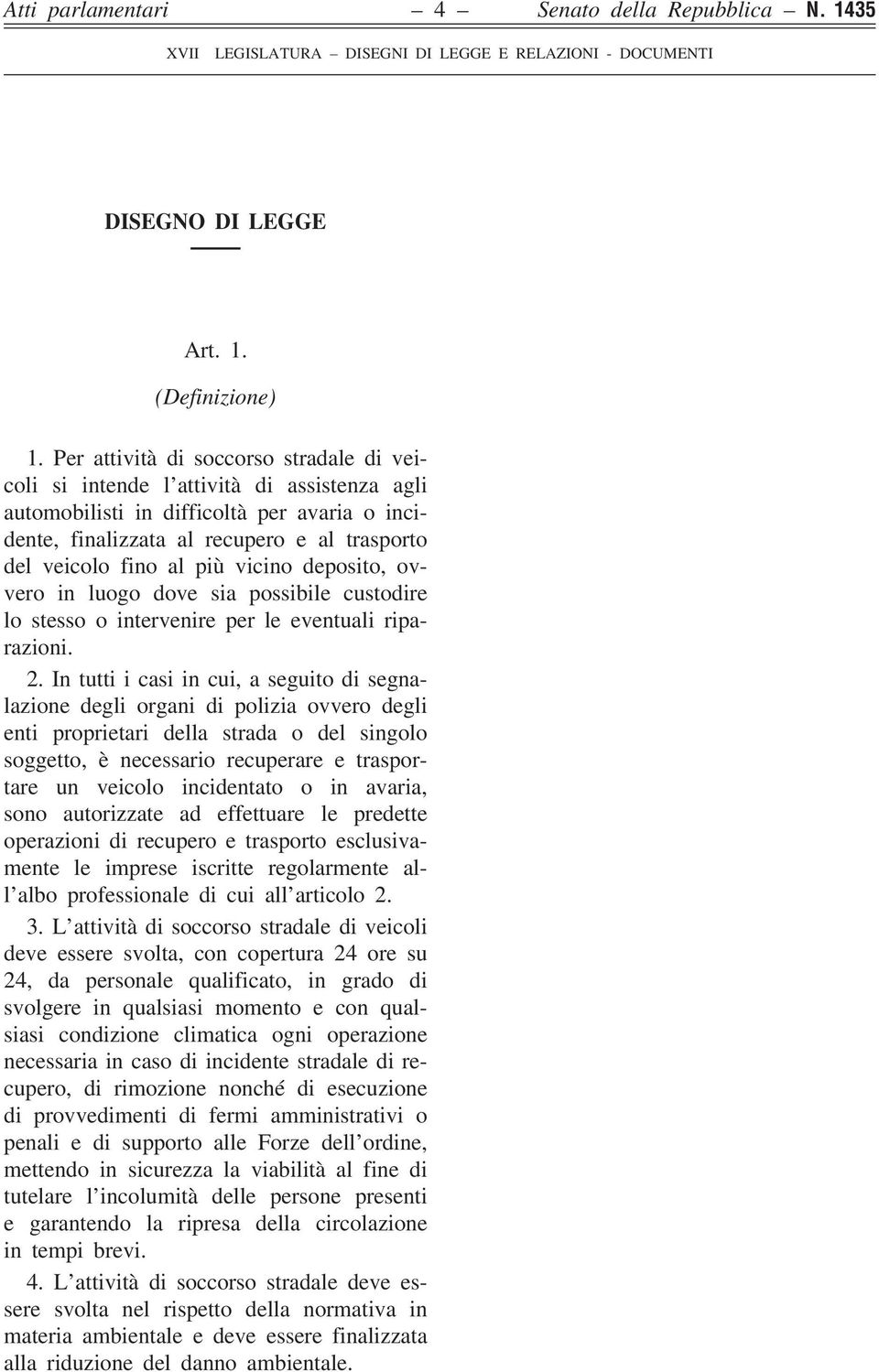 Atti parlamentari — 4 — Senato della Repubblica – N. 1435

XVII LEGISLATURA – DISEGNI DI LEGGE E RELAZIONI - DOCUMENTI

DISEGNO DI LEGGE

Art. 1.

(Definizione)

1. Per attività di soccorso stradale di veicoli si intende l'attività di assistenza agli automobilisti in difficoltà per avaria o incidente, finalizzata al recupero e al trasporto del veicolo fino al più vicino deposito, ovvero in luogo dove sia possibile custodire lo stesso o intervenire per le eventuali riparazioni.

2. In tutti i casi in cui, a seguito di segnalazione degli organi di polizia ovvero degli enti proprietari della strada o del singolo soggetto, è necessario recuperare e trasportare un veicolo incidentato o in avaria, sono autorizzate ad effettuare le predette operazioni di recupero e trasporto esclusivamente le imprese iscritte regolarmente all'albo professionale di cui all'articolo 2.

3. L'attività di soccorso stradale di veicoli deve essere svolta, con copertura 24 ore su 24, da personale qualificato, in grado di svolgere in qualsiasi momento e con qualsiasi condizione climatica ogni operazione necessaria in caso di incidente stradale di recupero, di rimozione nonché di esecuzione di provvedimenti di fermi amministrativi o penali e di supporto alle Forze dell'ordine, mettendo in sicurezza la viabilità al fine di tutelare l'incolumità delle persone presenti e garantendo la ripresa della circolazione in tempi brevi.

4. L'attività di soccorso stradale deve essere svolta nel rispetto della normativa in materia ambientale e deve essere finalizzata alla riduzione del danno ambientale.